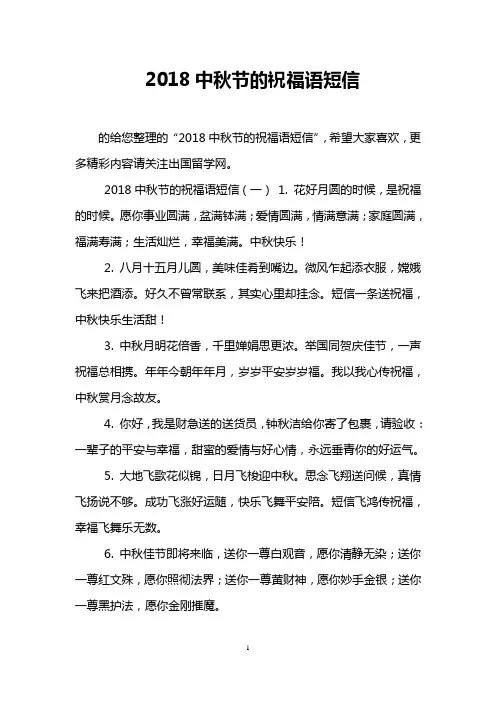 2018 中秋节的祝福语短信

的给您整理的“2018 中秋节的祝福语短信”，希望大家喜欢，更多精彩内容请关注出国留学网。

2018 中秋节的祝福语短信（一） 1. 花好月圆的时候，是祝福的时候。愿你事业圆满，盆满钵满；爱情圆满，情满意满；家庭圆满，福满寿满；生活灿烂，幸福美满。中秋快乐！

2. 八月十五月儿圆，美味佳肴到嘴边。微风乍起添衣服，嫦娥飞来把酒添。好久不曾常联系，其实心里却挂念。短信一条送祝福，中秋快乐生活甜！

3. 中秋月明花倍香，千里婵娟思更浓。举国同贺庆佳节，一声祝福总相携。年年今朝年年月，岁岁平安岁岁福。我以我心传祝福，中秋赏月念故友。

4. 你好，我是财急送的送货员，钟秋洁给你寄了包裹，请验收：一辈子的平安与幸福，甜蜜的爱情与好心情，永远垂青你的好运气。

5. 大地飞歌花似锦，日月飞梭迎中秋。思念飞翔送问候，真情飞扬说不够。成功飞涨好运随，快乐飞舞平安陪。短信飞鸿传祝福，幸福飞舞乐无数。

6. 中秋佳节即将来临，送你一尊白观音，愿你清静无染；送你一尊红文殊，愿你照彻法界；送你一尊黄财神，愿你妙手金银；送你一尊黑护法，愿你金刚摧魔。

1